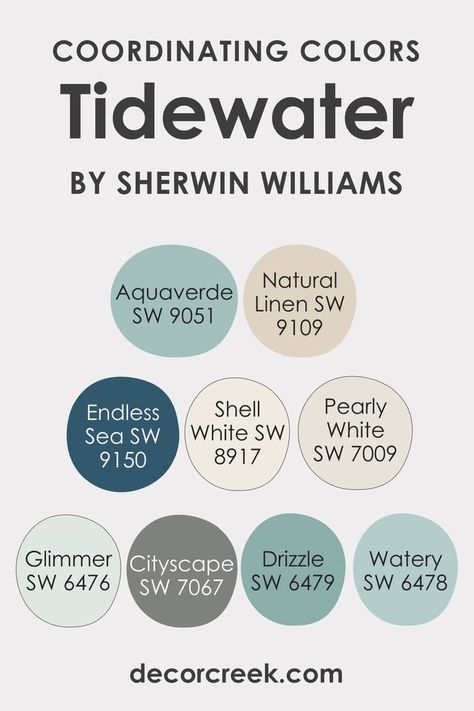 COORDINATING COLORS
Tidewater
BY SHERWIN WILLIAMS

Aquaverde SW 9051

Natural Linen SW 9109

Endless Sea SW 9150

Shell White SW 8917

Pearly White SW 7009

Glimmer SW 6476

Cityscape SW 7067

Drizzle SW 6479

Watery SW 6478

decorcreek.com